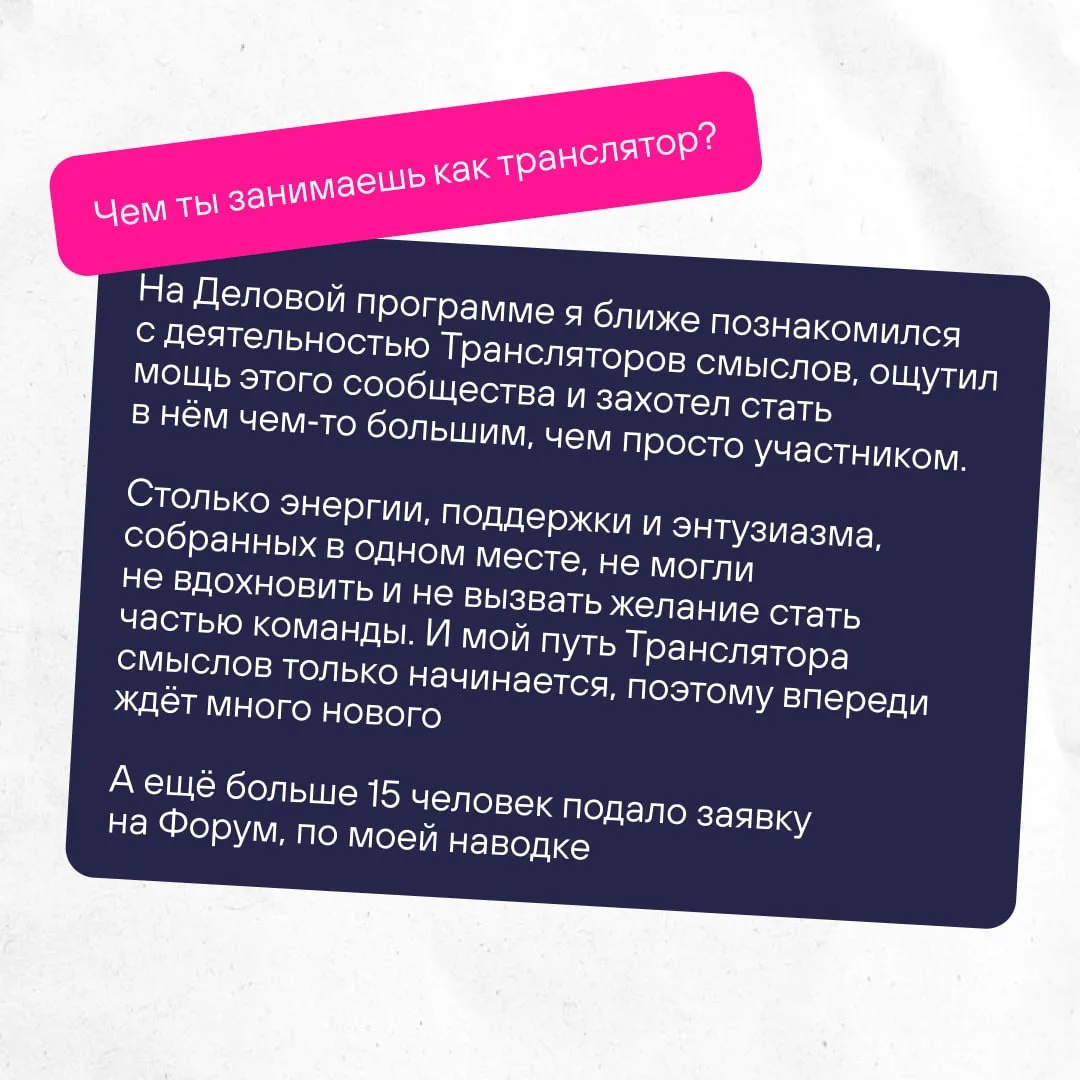 Чем ты занимаешь как транслятор?

На Деловой программе я ближе познакомился с деятельностью Трансляторов смыслов, ощутил мощь этого сообщества и захотел стать в нём чем-то большим, чем просто участником.

Столько энергии, поддержки и энтузиазма, собранных в одном месте, не могли не вдохновить и не вызвать желание стать частью команды. И мой путь Транслятора смыслов только начинается, поэтому впереди ждёт много нового

А ещё больше 15 человек подало заявку на Форум, по моей наводке